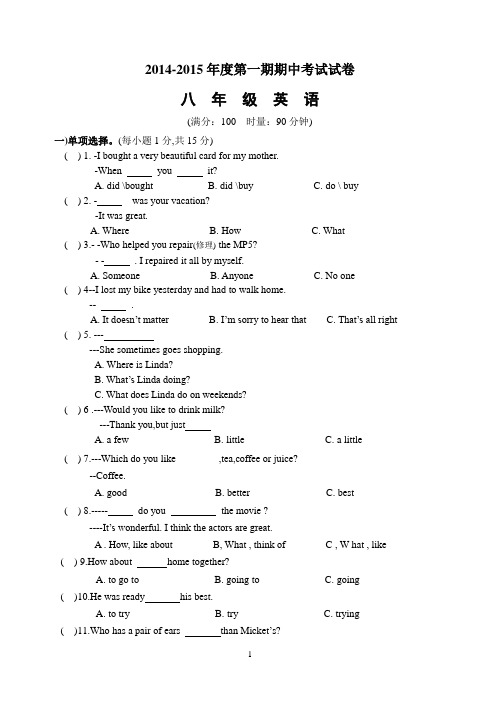 2014-2015 年度第一期期中考试试卷

八 年 级 英 语

(满分：100 时量：90 分钟)

一)单项选择。(每小题 1 分,共 15 分)

( ) 1. -I bought a very beautiful card for my mother.
-When _____ you _____ it?
A. did \bought B. did \buy C. do \ buy

( ) 2. -_____ was your vacation?
-It was great.
A. Where B. How C. What

( ) 3.- -Who helped you repair(修理) the MP5?
- -_____ . I repaired it all by myself.
A. Someone B. Anyone C. No one

( ) 4--I lost my bike yesterday and had to walk home.
-- _____ .
A. It doesn't matter B. I'm sorry to hear that C. That's all right

( ) 5. ---__________
---She sometimes goes shopping.
A. Where is Linda?
B. What's Linda doing?
C. What does Linda do on weekends?

( ) 6 .---Would you like to drink milk?
---Thank you,but just_____
A. a few B. little C. a little

( ) 7.---Which do you like ,tea,coffee or juice?
--Coffee.
A. good B. better C. best

( ) 8.-----_____ do you _________ the movie ?
----It's wonderful. I think the actors are great.
A . How, like about B, What , think of C , W hat , like

( ) 9.How about ______home together?
A. to go to B. going to C. going

( )10.He was ready_______his best.
A. to try B. try C. trying

( )11.Who has a pair of ears _______than Micket's?

1